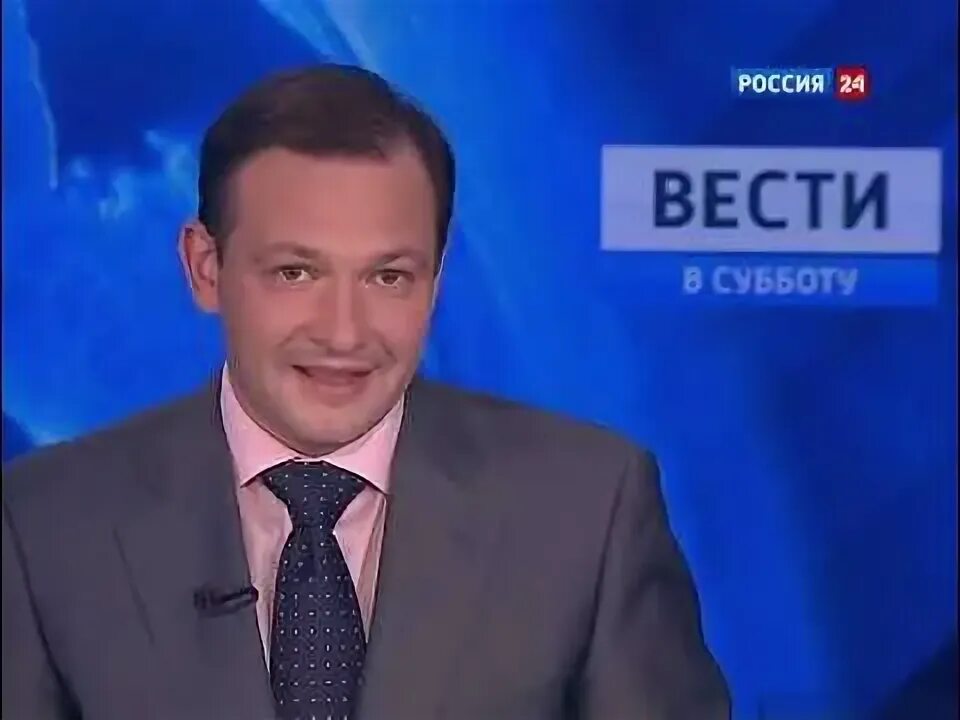 РОССИЯ 24

ВЕСТИ
В СУББОТУ